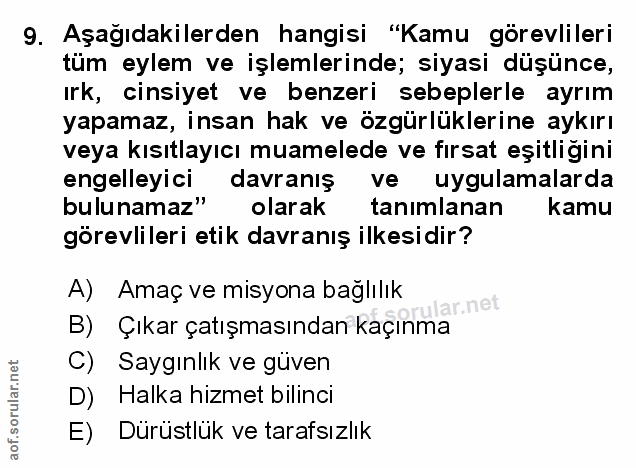 9. Aşağıdakilerden hangisi "Kamu görevlileri tüm eylem ve işlemlerinde; siyasi düşünce, ırk, cinsiyet ve benzeri sebeplerle ayrım yapamaz, insan hak ve özgürlüklerine aykırı veya kısıtlayıcı muamelede ve fırsat eşitliğini engelleyici davranış ve uygulamalarda bulunamaz" olarak tanımlanan kamu görevlileri etik davranış ilkesidir?

A) Amaç ve misyona bağlılık
B) Çıkar çatışmasından kaçınma
C) Saygınlık ve güven
D) Halka hizmet bilinci
E) Dürüstlük ve tarafsızlık

aof.sorular.net